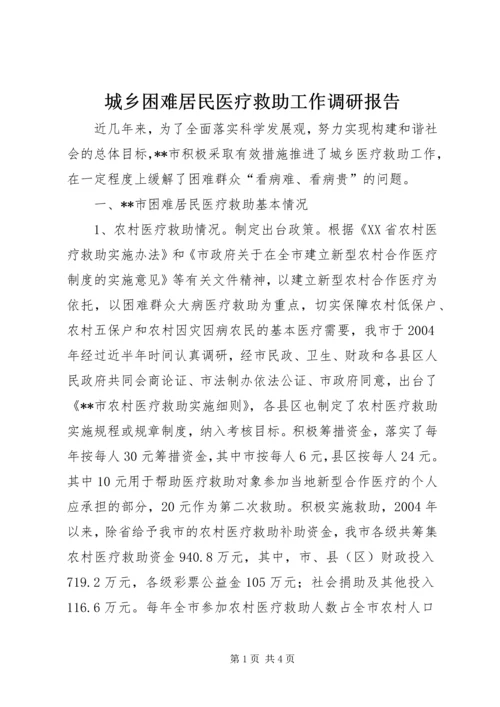 城乡困难居民医疗救助工作调研报告

近几年来，为了全面落实科学发展观，努力实现构建和谐社会的总体目标,**市积极采取有效措施推进了城乡医疗救助工作，在一定程度上缓解了困难群众“看病难、看病贵”的问题。

一、**市困难居民医疗救助基本情况

1、农村医疗救助情况。制定出台政策。根据《XX省农村医疗救助实施办法》和《市政府关于在全市建立新型农村合作医疗制度的实施意见》等有关文件精神，以建立新型农村合作医疗为依托，以困难群众大病医疗救助为重点，切实保障农村低保户、农村五保户和农村因灾因病农民的基本医疗需要，我市于2004年经过近半年时间认真调研，经市民政、卫生、财政和各县区人民政府共同会商论证、市法制办依法公证、市政府同意，出台了《**市农村医疗救助实施细则》，各县区也制定了农村医疗救助实施规程或规章制度，纳入考核目标。积极筹措资金，落实了每年按每人30元筹措资金，其中市按每人6元，县区按每人24元。其中10元用于帮助医疗救助对象参加当地新型合作医疗的个人应承担的部分，20元作为第二次救助。积极实施救助，2004年以来，除省给予我市的农村医疗救助补助资金，我市各级共筹集农村医疗救助资金940.8万元，其中，市、县（区）财政投入719.2万元，各级彩票公益金105万元；社会捐助及其他投入116.6万元。每年全市参加农村医疗救助人数占全市农村人口

第1页 共4页